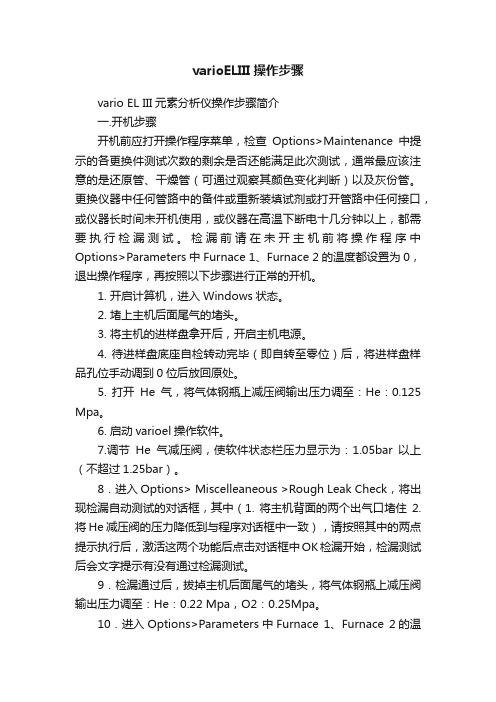 varioELIII 操作步骤

vario EL III 元素分析仪操作步骤简介

一.开机步骤

开机前应打开操作程序菜单，检查 Options>Maintenance 中提示的各更换件测试次数的剩余是否还能满足此次测试，通常最应该注意的是还原管、干燥管（可通过观察其颜色变化判断）以及灰份管。更换仪器中任何管路中的备件或重新装填试剂或打开管路中任何接口，或仪器长时间未开机使用，或仪器在高温下断电十几分钟以上，都需要执行检漏测试。检漏前请在未开主机前将操作程序中 Options>Parameters 中 Furnace 1、Furnace 2 的温度都设置为 0，退出操作程序，再按照以下步骤进行正常的开机。

1. 开启计算机，进入 Windows 状态。

2. 堵上主机后面尾气的堵头。

3. 将主机的进样盘拿开后，开启主机电源。

4. 待进样盘底座自检转动完毕（即自转至零位）后，将进样盘样品孔位手动调到 0 位后放回原处。

5. 打开 He 气，将气体钢瓶上减压阀输出压力调至：He：0.125 Mpa。

6. 启动 varioel 操作软件。

7.调节 He 气减压阀，使软件状态栏压力显示为：1.05bar 以上（不超过 1.25bar）。

8．进入 Options> Miscelleaneous >Rough Leak Check，将出现检漏自动测试的对话框，其中（1. 将主机背面的两个出气口堵住 2. 将 He 减压阀的压力降低到与程序对话框中一致），请按照其中的两点提示执行后，激活这两个功能后点击对话框中 OK 检漏开始，检漏测试后会文字提示有没有通过检漏测试。

9．检漏通过后，拔掉主机后面尾气的堵头，将气体钢瓶上减压阀输出压力调至：He：0.22 Mpa，O2：0.25Mpa。

10．进入 Options>Parameters 中 Furnace 1、Furnace 2 的温